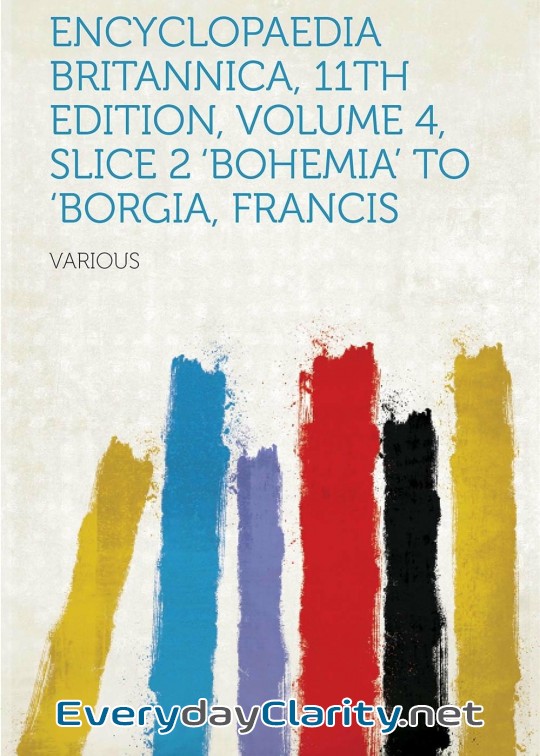 ENCYCLOPAEDIA BRITANNICA, 11TH EDITION, VOLUME 4, SLICE 2 'BOHEMIA' TO 'BORGIA, FRANCIS

VARIOUS

EverydayClarity.net